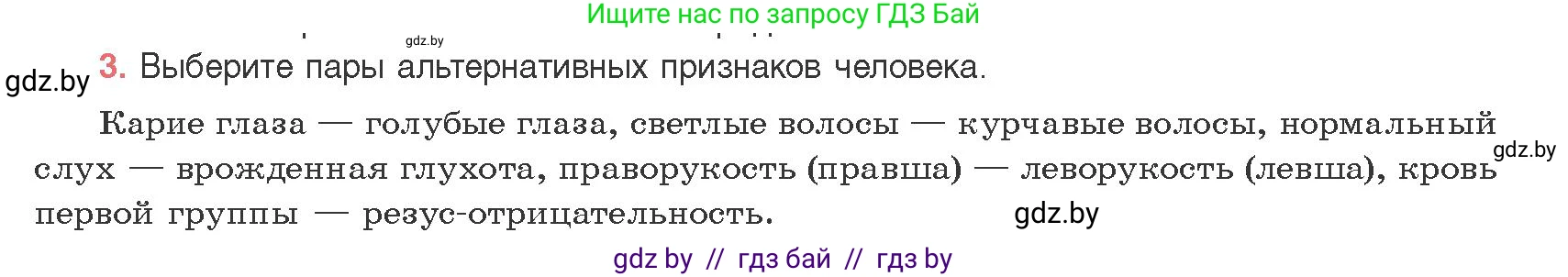 Ищите нас по запросу ГДЗ Бай

gdz.by

gdz.by 3. Выберите пары альтернативных признаков человека.

Карие глаза — голубые глаза, светлые волосы — курчавые волосы, нормальный слух — врожденная глухота, праворукость (правша) — леворукость (левша), кровь первой группы — резус-отрицательность.

gdz.by

gdz.by

gdz by // гдз бай // гдз by